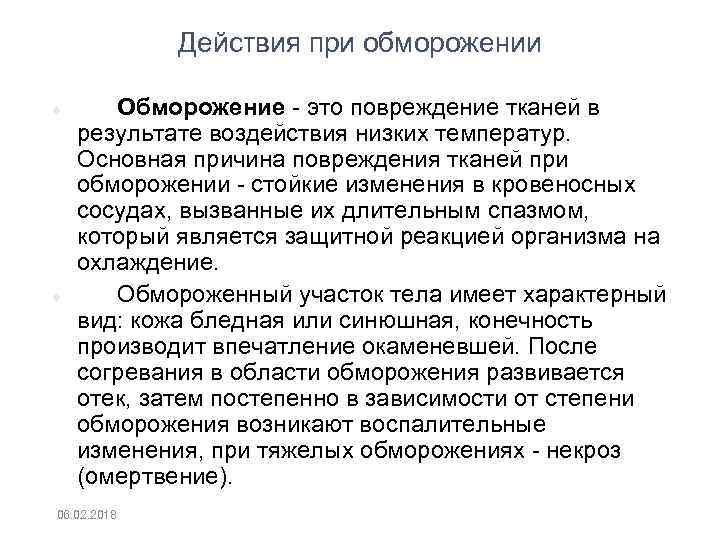 Действия при обморожении

Обморожение - это повреждение тканей в результате воздействия низких температур. Основная причина повреждения тканей при обморожении - стойкие изменения в кровеносных сосудах, вызванные их длительным спазмом, который является защитной реакцией организма на охлаждение.

Обмороженный участок тела имеет характерный вид: кожа бледная или синюшная, конечность производит впечатление окаменевшей. После согревания в области обморожения развивается отек, затем постепенно в зависимости от степени обморожения возникают воспалительные изменения, при тяжелых обморожениях - некроз (омертвение).

06.02.2018